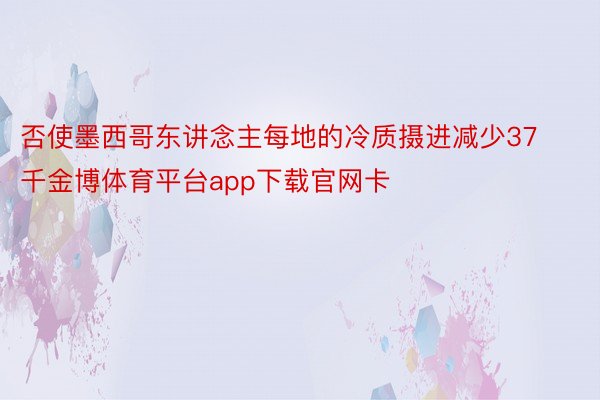 否使墨西哥东讲念主每地的冷质摄进减少37千金博体育平台app下载官网卡